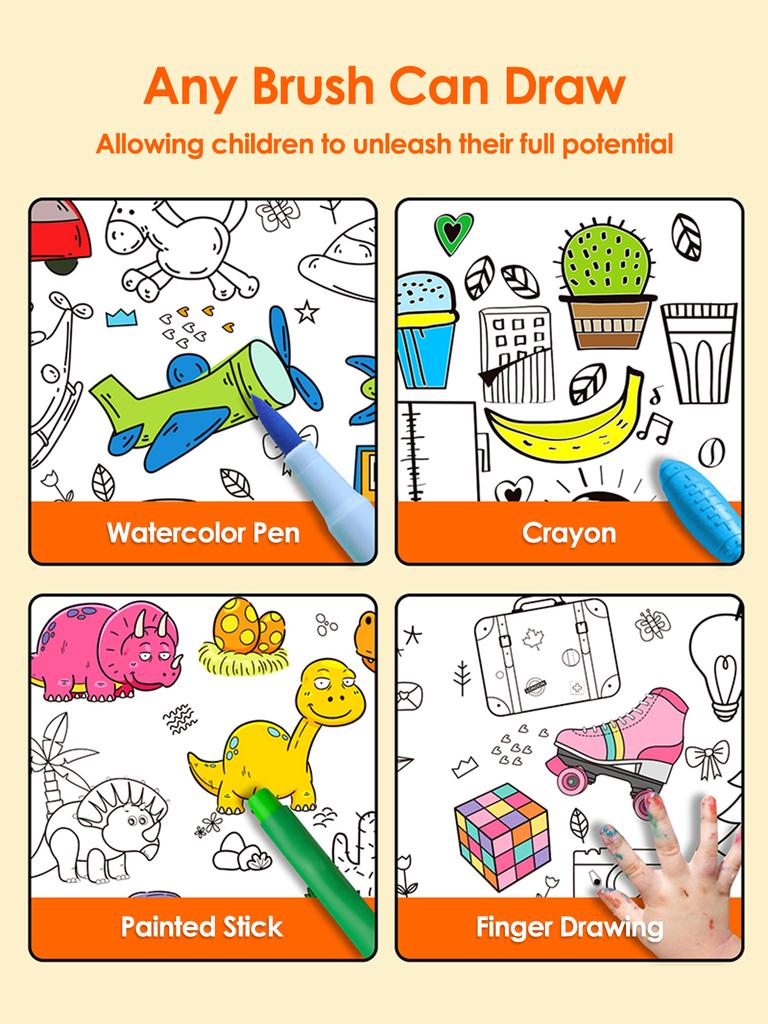 Any Brush Can Draw

Allowing children to unleash their full potential

Watercolor Pen

Crayon

Painted Stick

Finger Drawing